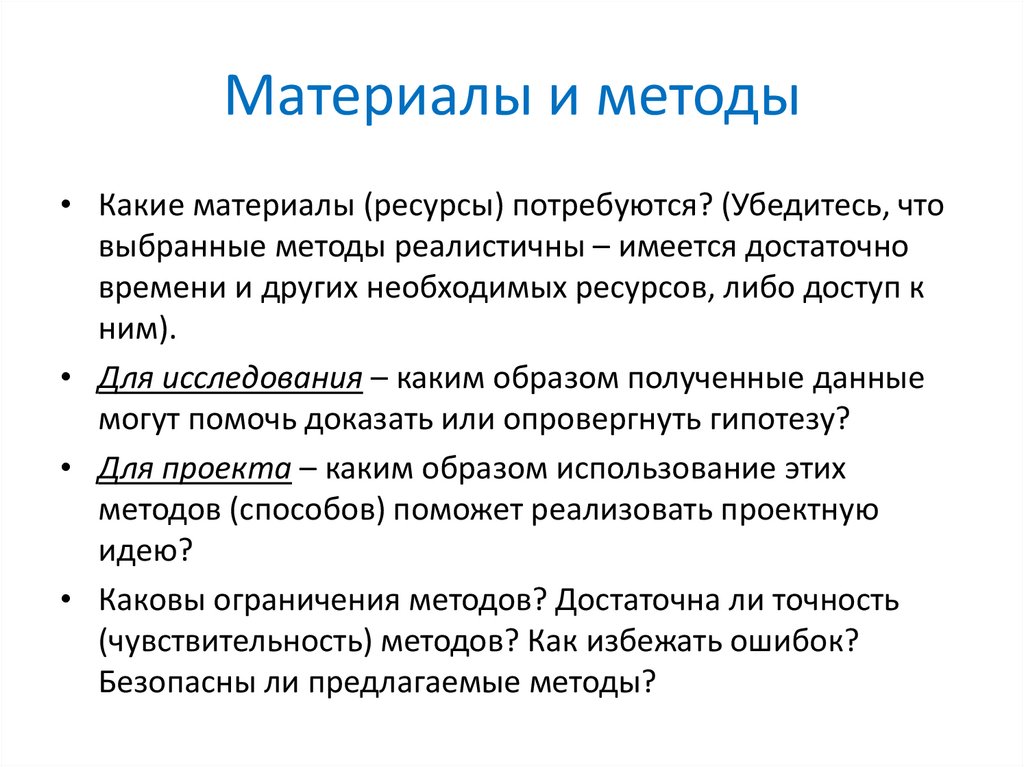 Материалы и методы

• Какие материалы (ресурсы) потребуются? (Убедитесь, что выбранные методы реалистичны – имеется достаточно времени и других необходимых ресурсов, либо доступ к ним).

• Для исследования – каким образом полученные данные могут помочь доказать или опровергнуть гипотезу?

• Для проекта – каким образом использование этих методов (способов) поможет реализовать проектную идею?

• Каковы ограничения методов? Достаточна ли точность (чувствительность) методов? Как избежать ошибок? Безопасны ли предлагаемые методы?